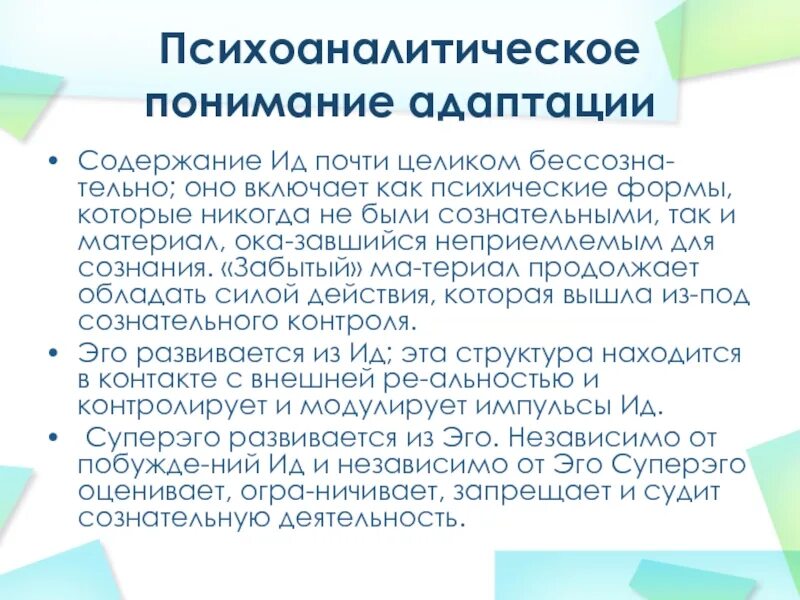 Психоаналитическое понимание адаптации

• Содержание Ид почти целиком бессознательно; оно включает как психические формы, которые никогда не были сознательными, так и материал, ока-завшийся неприемлемым для сознания. «Забытый» ма-териал продолжает обладать силой действия, которая вышла из-под сознательного контроля.

• Эго развивается из Ид; эта структура находится в контакте с внешней ре-альностью и контролирует и модулирует импульсы Ид.

• Суперэго развивается из Эго. Независимо от побужде-ний Ид и независимо от Эго Суперэго оценивает, огра-ничивает, запрещает и судит сознательную деятельность.